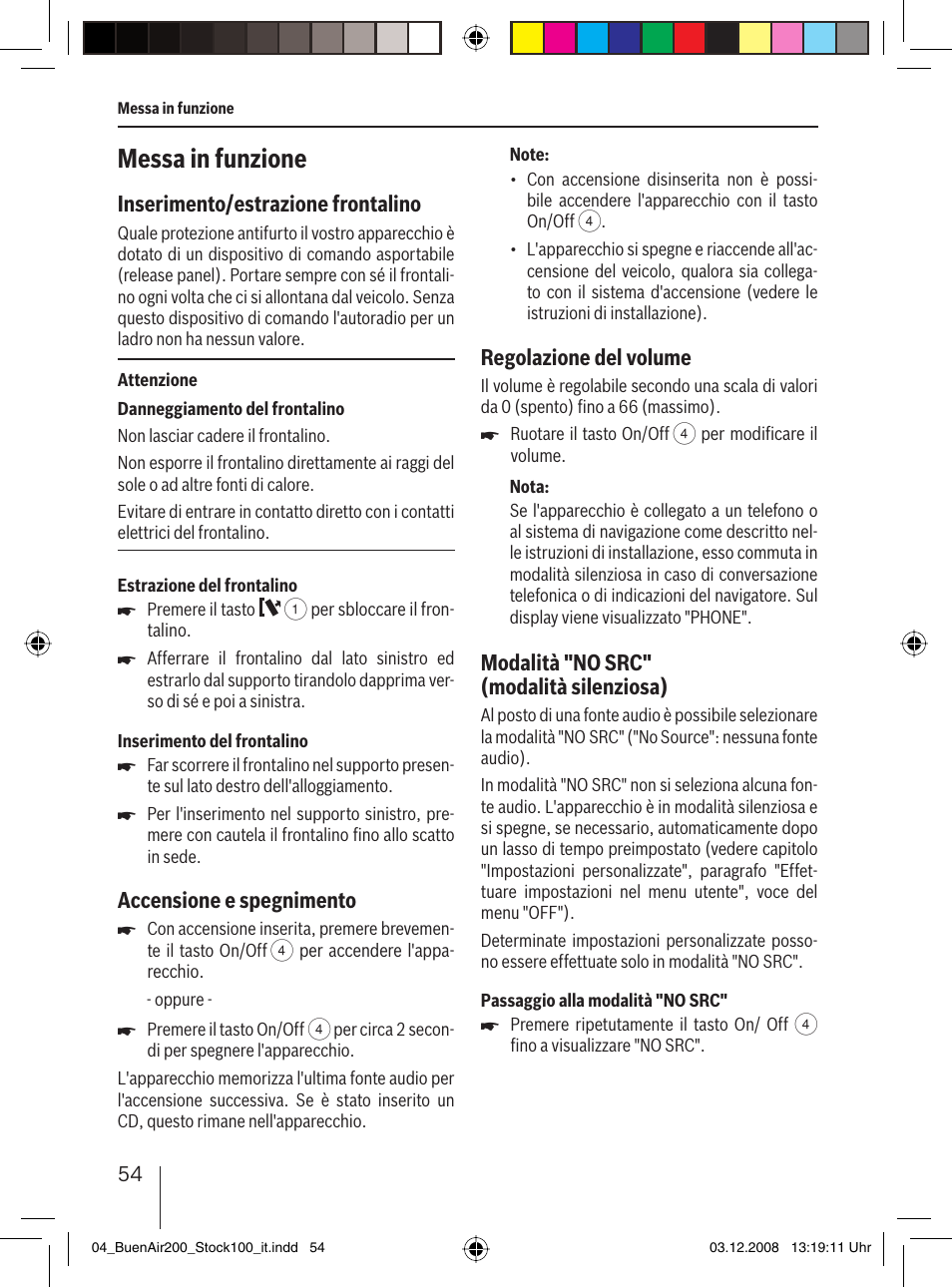 Messa in funzione

Messa in funzione

Inserimento/estrazione frontalino

Quale protezione antifurto il vostro apparecchio è dotato di un dispositivo di comando asportabile (release panel). Portare sempre con sé il frontalino ogni volta che ci si allontana dal veicolo. Senza questo dispositivo di comando l'autoradio per un ladro non ha nessun valore.

Attenzione

Danneggiamento del frontalino

Non lasciar cadere il frontalino.

Non esporre il frontalino direttamente ai raggi del sole o ad altre fonti di calore.

Evitare di entrare in contatto diretto con i contatti elettrici del frontalino.

Estrazione del frontalino

Premere il tasto 1 per sbloccare il frontalino.

Afferrare il frontalino dal lato sinistro ed estrarlo dal supporto tirandolo dapprima verso di sé e poi a sinistra.

Inserimento del frontalino

Far scorrere il frontalino nel supporto presente sul lato destro dell'alloggiamento.

Per l'inserimento nel supporto sinistro, premere con cautela il frontalino fino allo scatto in sede.

Accensione e spegnimento

Con accensione inserita, premere brevemente il tasto On/Off 4 per accendere l'apparecchio.

- oppure -

Premere il tasto On/Off 4 per circa 2 secondi per spegnere l'apparecchio.

L'apparecchio memorizza l'ultima fonte audio per l'accensione successiva. Se è stato inserito un CD, questo rimane nell'apparecchio.

Note:

• Con accensione disinserita non è possibile accendere l'apparecchio con il tasto On/Off 4.

• L'apparecchio si spegne e riaccende all'accensione del veicolo, qualora sia collegato con il sistema d'accensione (vedere le istruzioni di installazione).

Regolazione del volume

Il volume è regolabile secondo una scala di valori da 0 (spento) fino a 66 (massimo).

Ruotare il tasto On/Off 4 per modificare il volume.

Nota:

Se l'apparecchio è collegato a un telefono o al sistema di navigazione come descritto nelle istruzioni di installazione, esso commuta in modalità silenziosa in caso di conversazione telefonica o di indicazioni del navigatore. Sul display viene visualizzato "PHONE".

Modalità "NO SRC" (modalità silenziosa)

Al posto di una fonte audio è possibile selezionare la modalità "NO SRC" ("No Source": nessuna fonte audio).

In modalità "NO SRC" non si seleziona alcuna fonte audio. L'apparecchio è in modalità silenziosa e si spegne, se necessario, automaticamente dopo un lasso di tempo preimpostato (vedere capitolo "Impostazioni personalizzate", paragrafo "Effettuare impostazioni nel menu utente", voce del menu "OFF").

Determinate impostazioni personalizzate possono essere effettuate solo in modalità "NO SRC".

Passaggio alla modalità "NO SRC"

Premere ripetutamente il tasto On/ Off 4 fino a visualizzare "NO SRC".

54

04_BuenAir200_Stock100_it.indd 54

03.12.2008 13:19:11 Uhr